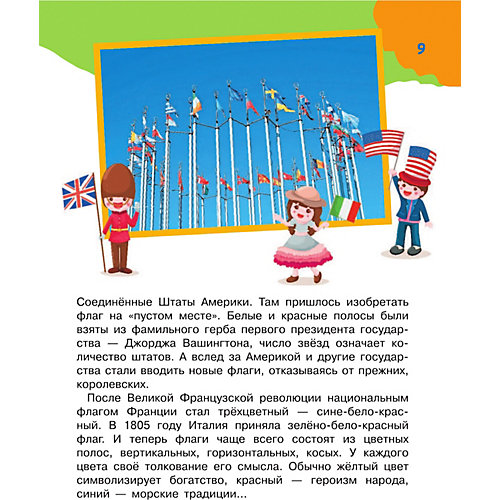 9

Соединённые Штаты Америки. Там пришлось изобретать флаг на «пустом месте». Белые и красные полосы были взяты из фамильного герба первого президента государства — Джорджа Вашингтона, число звёзд означает количество штатов. А вслед за Америкой и другие государства стали вводить новые флаги, отказываясь от прежних, королевских.

После Великой Французской революции национальным флагом Франции стал трёхцветный — сине-бело-красный. В 1805 году Италия приняла зелёно-бело-красный флаг. И теперь флаги чаще всего состоят из цветных полос, вертикальных, горизонтальных, косых. У каждого цвета своё толкование его смысла. Обычно жёлтый цвет символизирует богатство, красный — героизм народа, синий — морские традиции...